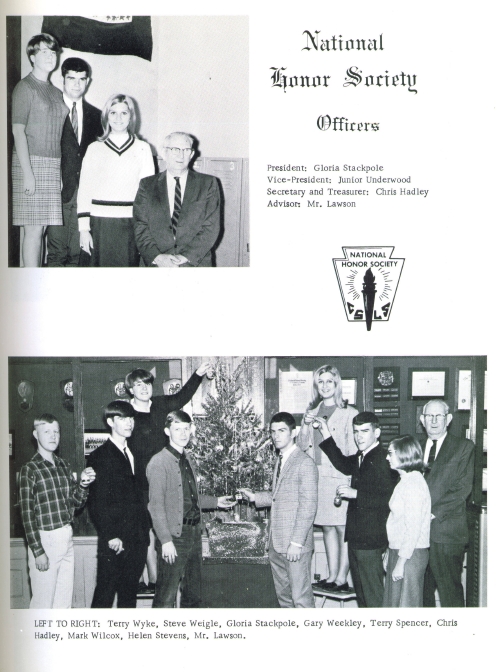 National Honor Society

Officers

President: Gloria Stackpole
Vice-President: Junior Underwood
Secretary and Treasurer: Chris Hadley
Advisor: Mr. Lawson

NATIONAL HONOR SOCIETY
C S L S

LEFT TO RIGHT: Terry Wyke, Steve Weigle, Gloria Stackpole, Gary Weekley, Terry Spencer, Chris Hadley, Mark Wilcox, Helen Stevens, Mr. Lawson.